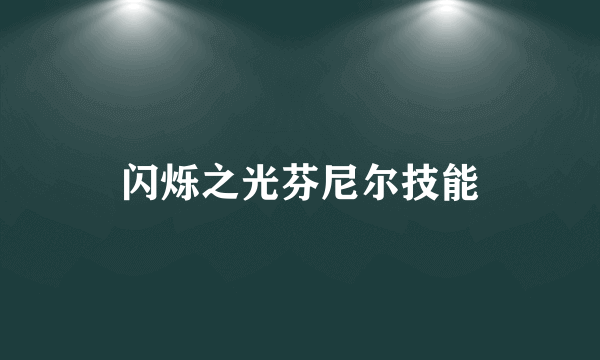 闪烁之光芬尼尔技能